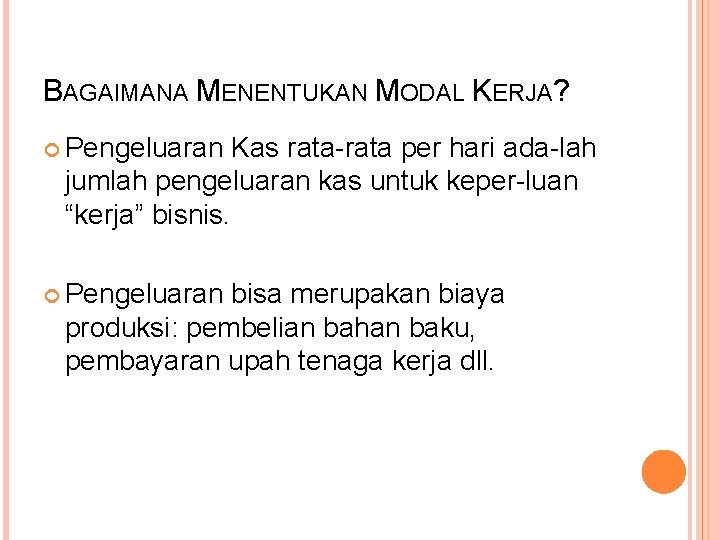 BAGAIMANA MENENTUKAN MODAL KERJA?

• Pengeluaran Kas rata-rata per hari ada-lah jumlah pengeluaran kas untuk keper-luan "kerja" bisnis.

• Pengeluaran bisa merupakan biaya produksi: pembelian bahan baku, pembayaran upah tenaga kerja dll.